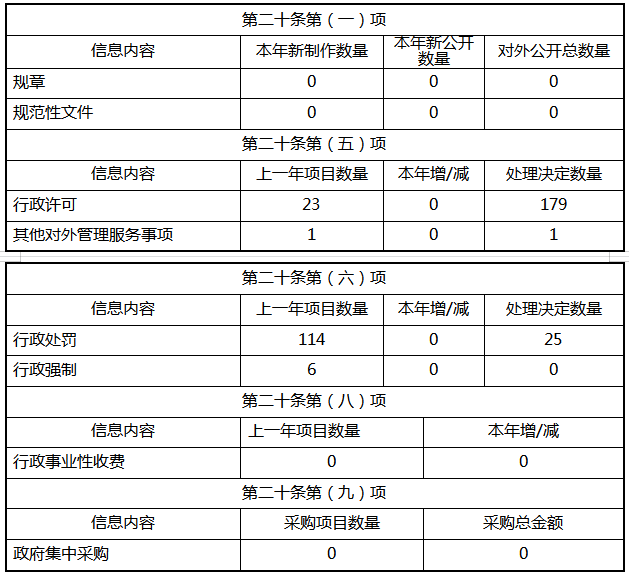 | 第二十条第（一）项 | | | |
|---|---|---|---|
| 信息内容 | 本年新制作数量 | 本年新公开数量 | 对外公开总数量 |
| 规章 | 0 | 0 | 0 |
| 规范性文件 | 0 | 0 | 0 |
| 第二十条第（五）项 | | | |
| 信息内容 | 上一年项目数量 | 本年增/减 | 处理决定数量 |
| 行政许可 | 23 | 0 | 179 |
| 其他对外管理服务事项 | 1 | 0 | 1 |

| 第二十条第（六）项 | | | |
|---|---|---|---|
| 信息内容 | 上一年项目数量 | 本年增/减 | 处理决定数量 |
| 行政处罚 | 114 | 0 | 25 |
| 行政强制 | 6 | 0 | 0 |

| 第二十条第（八）项 | | |
|---|---|---|
| 信息内容 | 上一年项目数量 | 本年增/减 |
| 行政事业性收费 | 0 | 0 |
| 第二十条第（九）项 | | |
| 信息内容 | 采购项目数量 | 采购总金额 |
| 政府集中采购 | 0 | 0 |